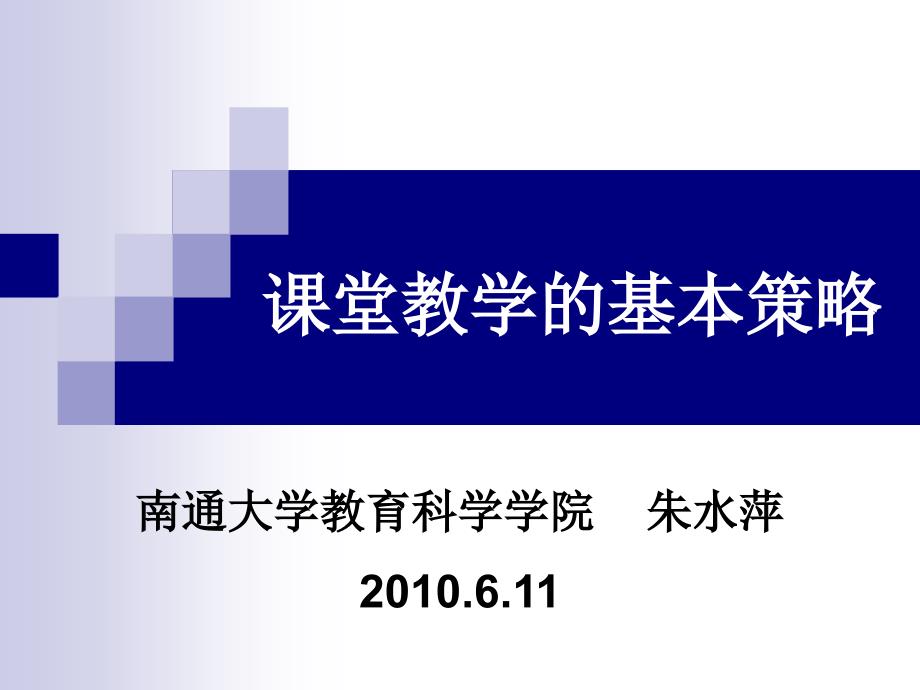 课堂教学的基本策略

南通大学教育科学学院　朱水萍

2010.6.11